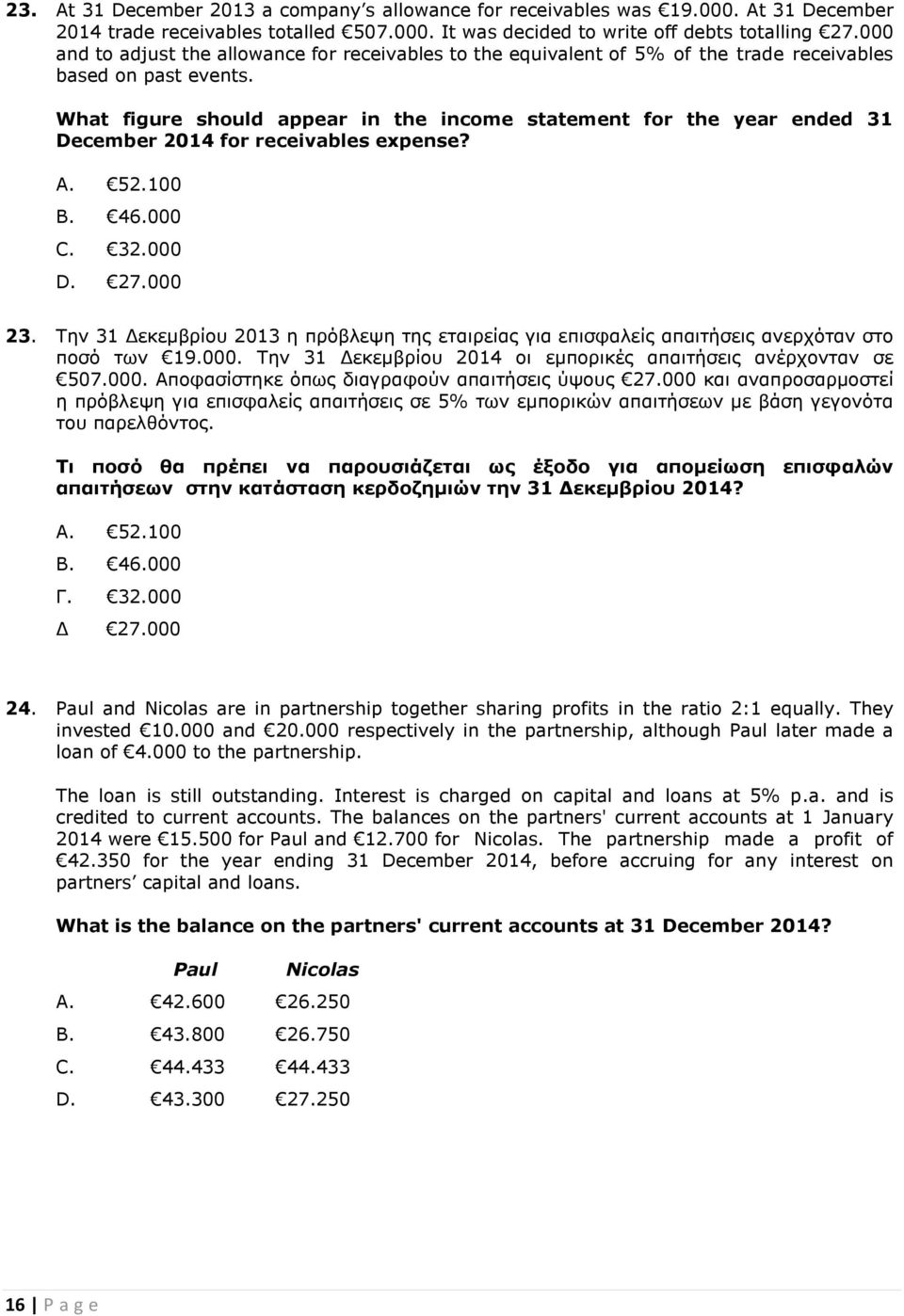 23. At 31 December 2013 a company's allowance for receivables was €19.000. At 31 December 2014 trade receivables totalled €507.000. It was decided to write off debts totalling €27.000 and to adjust the allowance for receivables to the equivalent of 5% of the trade receivables based on past events.

What figure should appear in the income statement for the year ended 31 December 2014 for receivables expense?

A. €52.100
B. €46.000
C. €32.000
D. €27.000

23. Την 31 Δεκεμβρίου 2013 η πρόβλεψη της εταιρείας για επισφαλείς απαιτήσεις ανερχόταν στο ποσό των €19.000. Την 31 Δεκεμβρίου 2014 οι εμπορικές απαιτήσεις ανέρχονταν σε €507.000. Αποφασίστηκε όπως διαγραφούν απαιτήσεις ύψους €27.000 και αναπροσαρμοστεί η πρόβλεψη για επισφαλείς απαιτήσεις σε 5% των εμπορικών απαιτήσεων με βάση γεγονότα του παρελθόντος.

Τι ποσό θα πρέπει να παρουσιάζεται ως έξοδο για απομείωση επισφαλών απαιτήσεων στην κατάσταση κερδοζημιών την 31 Δεκεμβρίου 2014?

Α. €52.100
Β. €46.000
Γ. €32.000
Δ €27.000

24. Paul and Nicolas are in partnership together sharing profits in the ratio 2:1 equally. They invested €10.000 and €20.000 respectively in the partnership, although Paul later made a loan of €4.000 to the partnership.

The loan is still outstanding. Interest is charged on capital and loans at 5% p.a. and is credited to current accounts. The balances on the partners' current accounts at 1 January 2014 were €15.500 for Paul and €12.700 for Nicolas. The partnership made a profit of €42.350 for the year ending 31 December 2014, before accruing for any interest on partners' capital and loans.

What is the balance on the partners' current accounts at 31 December 2014?

| | Paul | Nicolas |
|---|---|---|
| A. | €42.600 | €26.250 |
| B. | €43.800 | €26.750 |
| C. | €44.433 | €44.433 |
| D. | €43.300 | €27.250 |

16 | P a g e